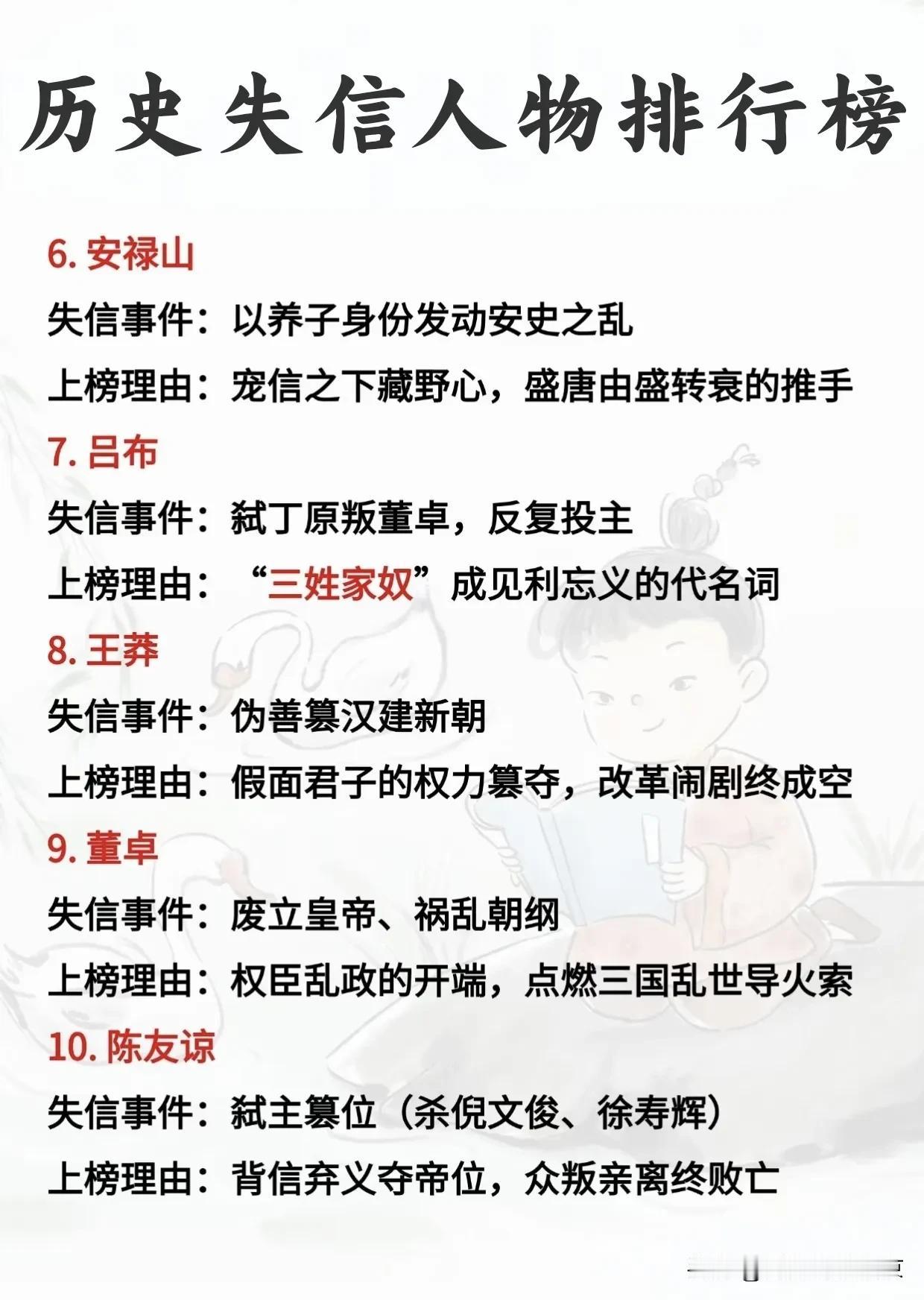 历史失信人物排行榜

6.安禄山

失信事件：以养子身份发动安史之乱

上榜理由：宠信之下藏野心，盛唐由盛转衰的推手

7.吕布

失信事件：弑丁原叛董卓，反复投主

上榜理由：“三姓家奴”成见利忘义的代名词

8.王莽

失信事件：伪善篡汉建新朝

上榜理由：假面君子的权力篡夺，改革闹剧终成空

9.董卓

失信事件：废立皇帝、祸乱朝纲

上榜理由：权臣乱政的开端，点燃三国乱世导火索

10.陈友谅

失信事件：弑主篡位（杀倪文俊、徐寿辉）

上榜理由：背信弃义夺帝位，众叛亲离终败亡